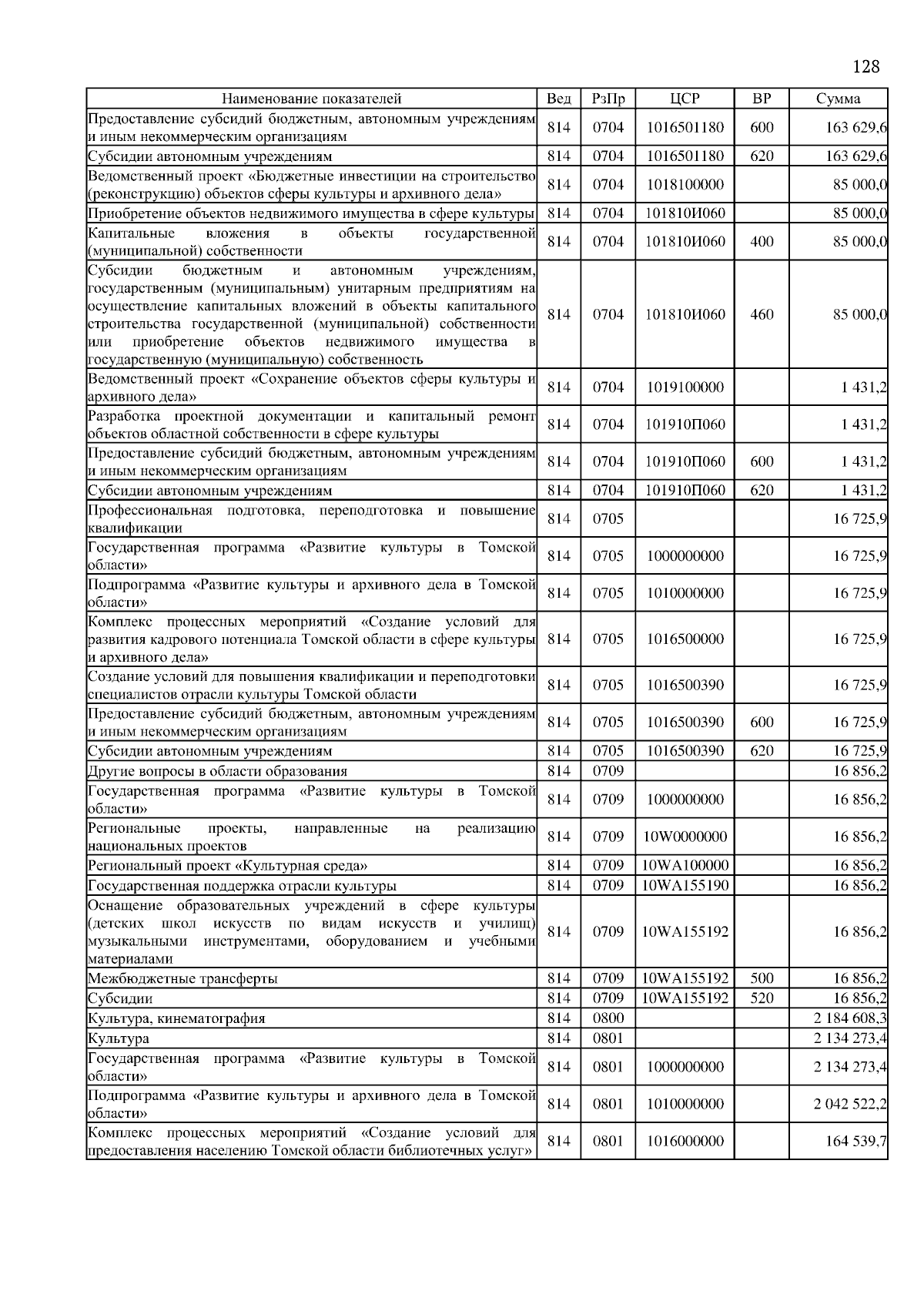 128

| Наименование показателей | Вед | РзПр | ЦСР | ВР | Сумма |
|---|---|---|---|---|---|
| Предоставление субсидий бюджетным, автономным учреждениям и иным некоммерческим организациям | 814 | 0704 | 1016501180 | 600 | 163 629,6 |
| Субсидии автономным учреждениям | 814 | 0704 | 1016501180 | 620 | 163 629,6 |
| Ведомственный проект «Бюджетные инвестиции на строительство (реконструкцию) объектов сферы культуры и архивного дела» | 814 | 0704 | 1018100000 | | 85 000,0 |
| Приобретение объектов недвижимого имущества в сфере культуры | 814 | 0704 | 101810И060 | | 85 000,0 |
| Капитальные вложения в объекты государственной (муниципальной) собственности | 814 | 0704 | 101810И060 | 400 | 85 000,0 |
| Субсидии бюджетным и автономным учреждениям, государственным (муниципальным) унитарным предприятиям на осуществление капитальных вложений в объекты капитального строительства государственной (муниципальной) собственности или приобретение объектов недвижимого имущества в государственную (муниципальную) собственность | 814 | 0704 | 101810И060 | 460 | 85 000,0 |
| Ведомственный проект «Сохранение объектов сферы культуры и архивного дела» | 814 | 0704 | 1019100000 | | 1 431,2 |
| Разработка проектной документации и капитальный ремонт объектов областной собственности в сфере культуры | 814 | 0704 | 101910П060 | | 1 431,2 |
| Предоставление субсидий бюджетным, автономным учреждениям и иным некоммерческим организациям | 814 | 0704 | 101910П060 | 600 | 1 431,2 |
| Субсидии автономным учреждениям | 814 | 0704 | 101910П060 | 620 | 1 431,2 |
| Профессиональная подготовка, переподготовка и повышение квалификации | 814 | 0705 | | | 16 725,9 |
| Государственная программа «Развитие культуры в Томской области» | 814 | 0705 | 1000000000 | | 16 725,9 |
| Подпрограмма «Развитие культуры и архивного дела в Томской области» | 814 | 0705 | 1010000000 | | 16 725,9 |
| Комплекс процессных мероприятий «Создание условий для развития кадрового потенциала Томской области в сфере культуры и архивного дела» | 814 | 0705 | 1016500000 | | 16 725,9 |
| Создание условий для повышения квалификации и переподготовки специалистов отрасли культуры Томской области | 814 | 0705 | 1016500390 | | 16 725,9 |
| Предоставление субсидий бюджетным, автономным учреждениям и иным некоммерческим организациям | 814 | 0705 | 1016500390 | 600 | 16 725,9 |
| Субсидии автономным учреждениям | 814 | 0705 | 1016500390 | 620 | 16 725,9 |
| Другие вопросы в области образования | 814 | 0709 | | | 16 856,2 |
| Государственная программа «Развитие культуры в Томской области» | 814 | 0709 | 1000000000 | | 16 856,2 |
| Региональные проекты, направленные на реализацию национальных проектов | 814 | 0709 | 10W0000000 | | 16 856,2 |
| Региональный проект «Культурная среда» | 814 | 0709 | 10WA100000 | | 16 856,2 |
| Государственная поддержка отрасли культуры | 814 | 0709 | 10WA155190 | | 16 856,2 |
| Оснащение образовательных учреждений в сфере культуры (детских школ искусств по видам искусств и училищ) музыкальными инструментами, оборудованием и учебными материалами | 814 | 0709 | 10WA155192 | | 16 856,2 |
| Межбюджетные трансферты | 814 | 0709 | 10WA155192 | 500 | 16 856,2 |
| Субсидии | 814 | 0709 | 10WA155192 | 520 | 16 856,2 |
| Культура, кинематография | 814 | 0800 | | | 2 184 608,3 |
| Культура | 814 | 0801 | | | 2 134 273,4 |
| Государственная программа «Развитие культуры в Томской области» | 814 | 0801 | 1000000000 | | 2 134 273,4 |
| Подпрограмма «Развитие культуры и архивного дела в Томской области» | 814 | 0801 | 1010000000 | | 2 042 522,2 |
| Комплекс процессных мероприятий «Создание условий для предоставления населению Томской области библиотечных услуг» | 814 | 0801 | 1016000000 | | 164 539,7 |